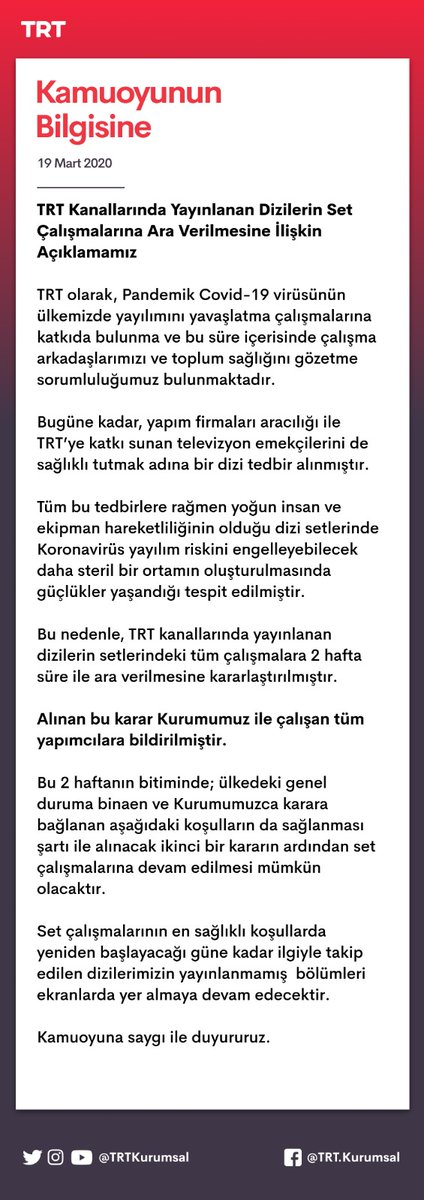 TRT

Kamuoyunun Bilgisine

19 Mart 2020

TRT Kanallarında Yayınlanan Dizilerin Set Çalışmalarına Ara Verilmesine İlişkin Açıklamamız

TRT olarak, Pandemik Covid-19 virüsünün ülkemizde yayılımını yavaşlatma çalışmalarına katkıda bulunma ve bu süre içerisinde çalışma arkadaşlarımızı ve toplum sağlığını gözetme sorumluluğumuz bulunmaktadır.

Bugüne kadar, yapım firmaları aracılığı ile TRT'ye katkı sunan televizyon emekçilerini de sağlıklı tutmak adına bir dizi tedbir alınmıştır.

Tüm bu tedbirlere rağmen yoğun insan ve ekipman hareketliliğinin olduğu dizi setlerinde Koronavirüs yayılım riskini engelleyebilecek daha steril bir ortamın oluşturulmasında güçlükler yaşandığı tespit edilmiştir.

Bu nedenle, TRT kanallarında yayınlanan dizilerin setlerindeki tüm çalışmalara 2 hafta süre ile ara verilmesine kararlaştırılmıştır.

Alınan bu karar Kurumumuz ile çalışan tüm yapımcılara bildirilmiştir.

Bu 2 haftanın bitiminde; ülkedeki genel duruma binaen ve Kurumumuzca karara bağlanan aşağıdaki koşulların da sağlanması şartı ile alınacak ikinci bir kararın ardından set çalışmalarına devam edilmesi mümkün olacaktır.

Set çalışmalarının en sağlıklı koşullarda yeniden başlayacağı güne kadar ilgiyle takip edilen dizilerimizin yayınlanmamış bölümleri ekranlarda yer almaya devam edecektir.

Kamuoyuna saygı ile duyururuz.

@TRTKurumsal @TRT.Kurumsal